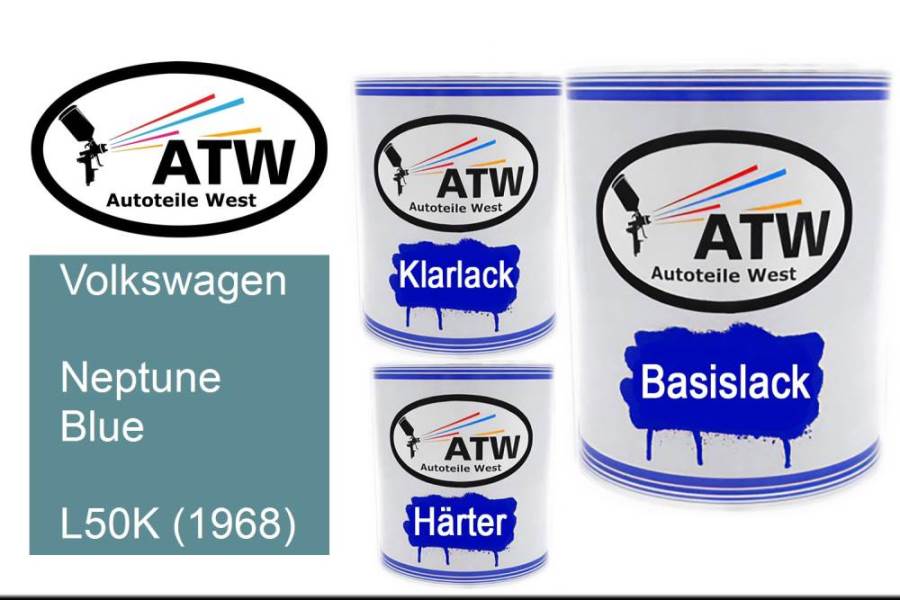 ATW
Autoteile West

Volkswagen

Neptune Blue

L50K (1968)

ATW
Autoteile West
Klarlack

ATW
Autoteile West
Härter

ATW
Autoteile West
Basislack